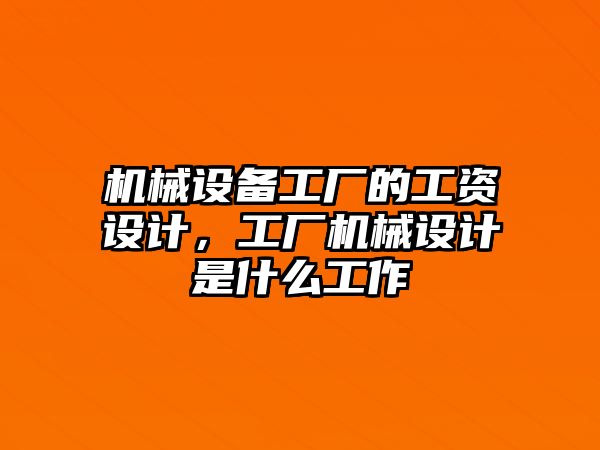 机械设备工厂的工资设计，工厂机械设计是什么工作